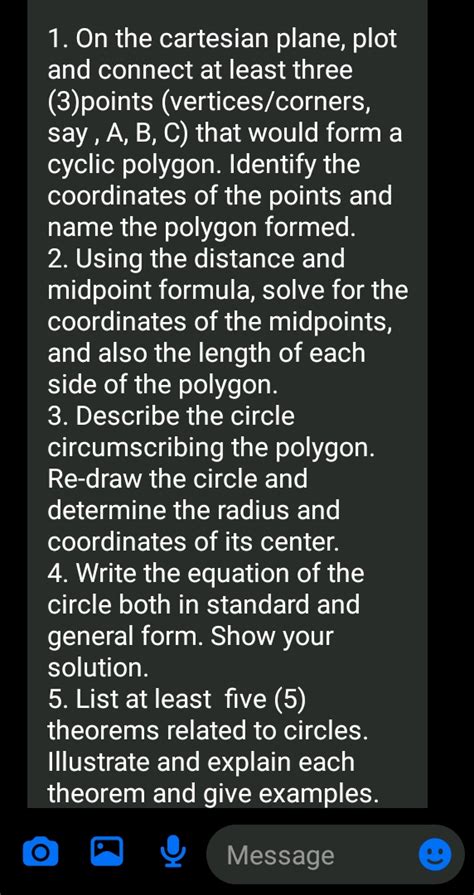 1. On the cartesian plane, plot and connect at least three (3)points (vertices/corners, say , A, B, C) that would form a cyclic polygon. Identify the coordinates of the points and name the polygon formed.
2. Using the distance and midpoint formula, solve for the coordinates of the midpoints, and also the length of each side of the polygon.
3. Describe the circle circumscribing the polygon. Re-draw the circle and determine the radius and coordinates of its center.
4. Write the equation of the circle both in standard and general form. Show your solution.
5. List at least five (5) theorems related to circles. Illustrate and explain each theorem and give examples.

Message